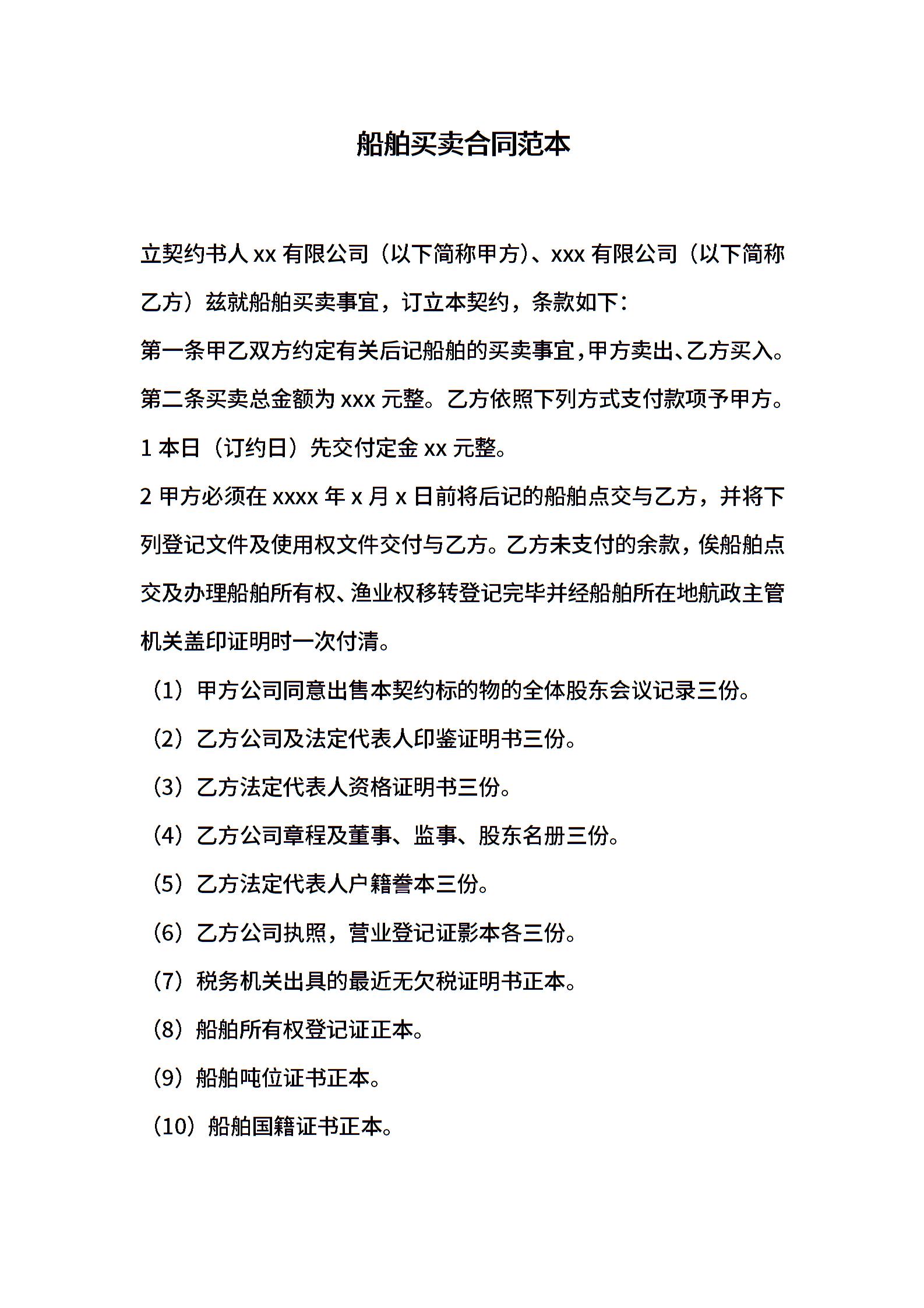 船舶买卖合同范本

立契约书人 xx 有限公司（以下简称甲方）、xxx 有限公司（以下简称乙方）兹就船舶买卖事宜，订立本契约，条款如下：

第一条甲乙双方约定有关后记船舶的买卖事宜，甲方卖出、乙方买入。

第二条买卖总金额为 xxx 元整。乙方依照下列方式支付款项予甲方。

1 本日（订约日）先交付定金 xx 元整。

2 甲方必须在 xxxx 年 x 月 x 日前将后记的船舶点交与乙方，并将下列登记文件及使用权文件交付与乙方。乙方未支付的余款，俟船舶点交及办理船舶所有权、渔业权移转登记完毕并经船舶所在地航政主管机关盖印证明时一次付清。

（1）甲方公司同意出售本契约标的物的全体股东会议记录三份。

（2）乙方公司及法定代表人印鉴证明书三份。

（3）乙方法定代表人资格证明书三份。

（4）乙方公司章程及董事、监事、股东名册三份。

（5）乙方法定代表人户籍誊本三份。

（6）乙方公司执照，营业登记证影本各三份。

（7）税务机关出具的最近无欠税证明书正本。

（8）船舶所有权登记证正本。

（9）船舶吨位证书正本。

（10）船舶国籍证书正本。